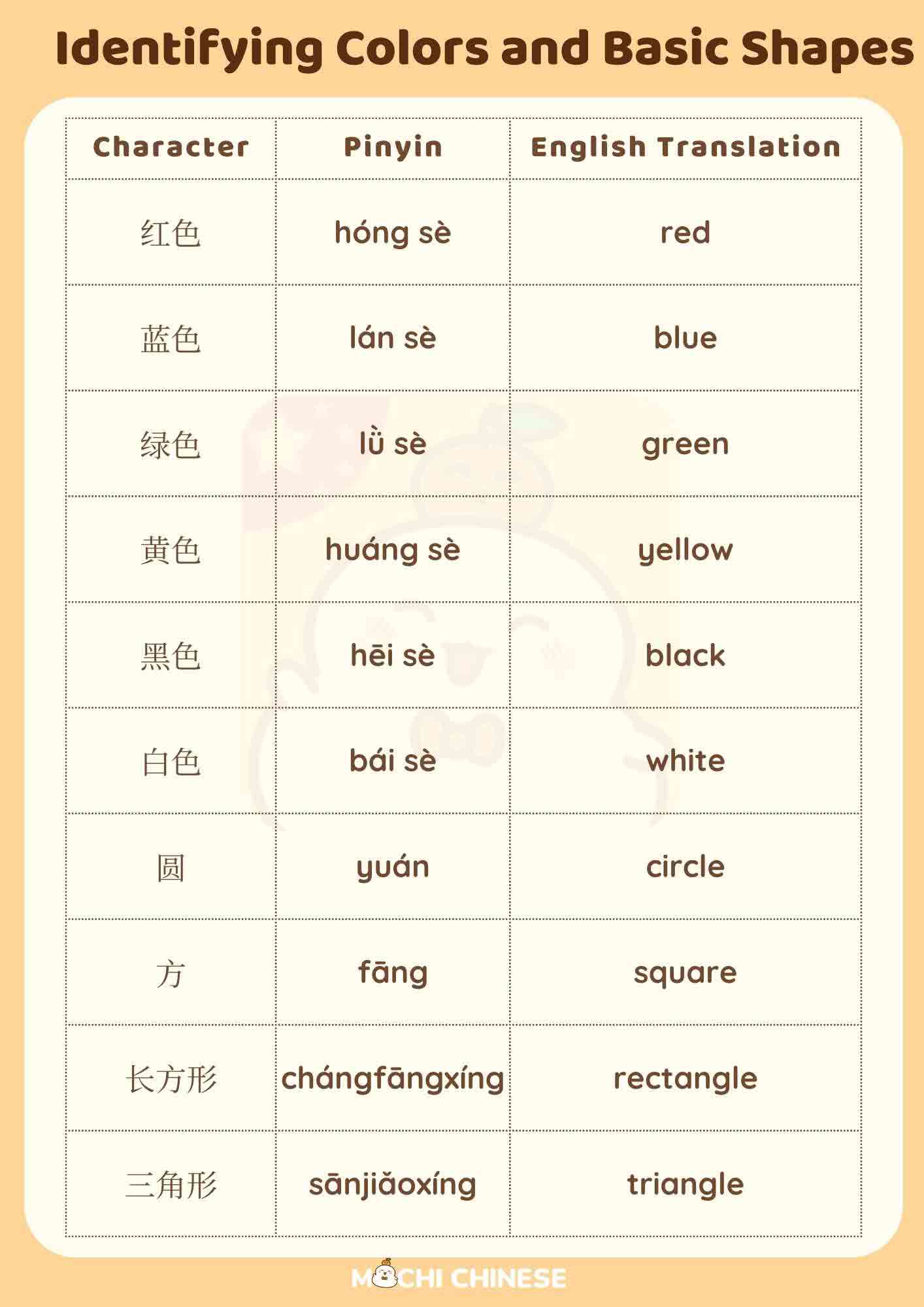 Identifying Colors and Basic Shapes

| Character | Pinyin | English Translation |
|---|---|---|
| 红色 | hóng sè | red |
| 蓝色 | lán sè | blue |
| 绿色 | lǜ sè | green |
| 黄色 | huáng sè | yellow |
| 黑色 | hēi sè | black |
| 白色 | bái sè | white |
| 圆 | yuán | circle |
| 方 | fāng | square |
| 长方形 | chángfāngxíng | rectangle |
| 三角形 | sānjiǎoxíng | triangle |

MOCHI CHINESE